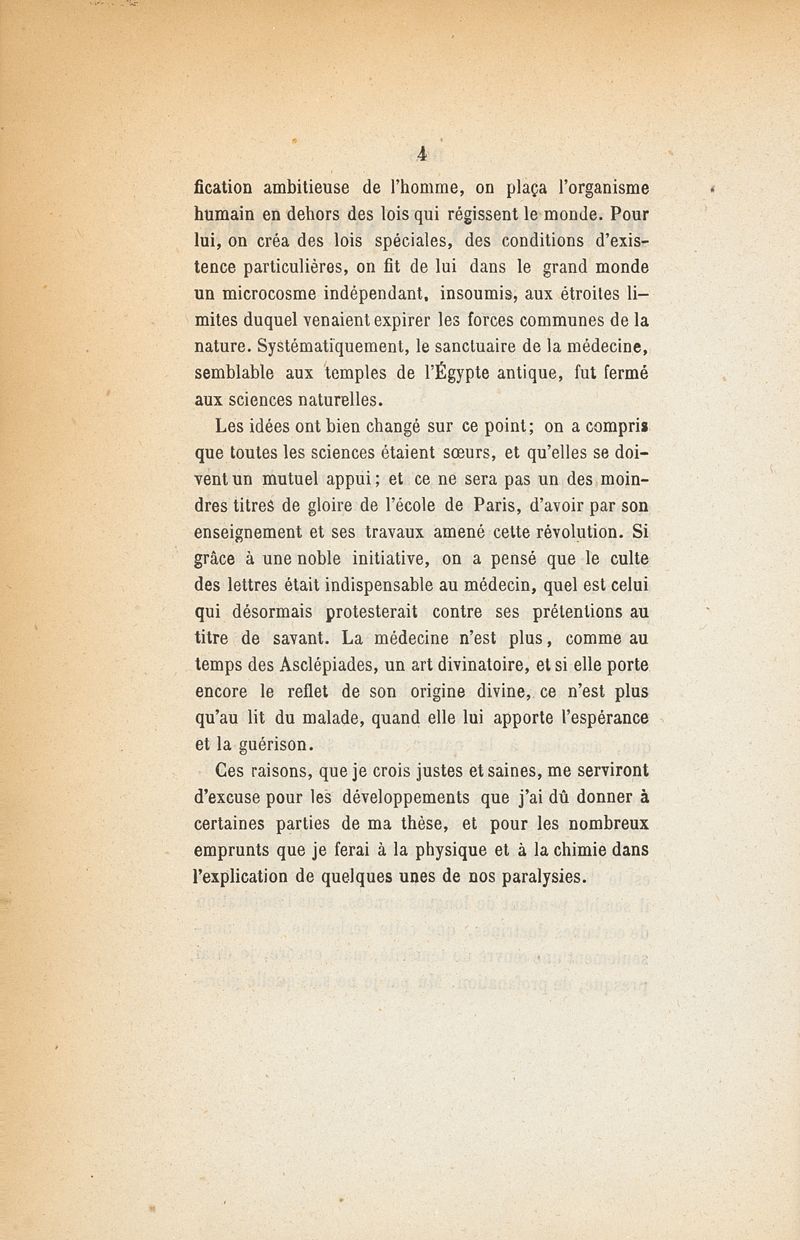 4

fication ambitieuse de l'homme, on plaça l'organisme humain en dehors des lois qui régissent le monde. Pour lui, on créa des lois spéciales, des conditions d'existence particulières, on fit de lui dans le grand monde un microcosme indépendant, insoumis, aux étroites limites duquel venaient expirer les forces communes de la nature. Systématiquement, le sanctuaire de la médecine, semblable aux temples de l'Égypte antique, fut fermé aux sciences naturelles.

Les idées ont bien changé sur ce point; on a compris que toutes les sciences étaient sœurs, et qu'elles se doivent un mutuel appui; et ce ne sera pas un des moindres titres de gloire de l'école de Paris, d'avoir par son enseignement et ses travaux amené cette révolution. Si grâce à une noble initiative, on a pensé que le culte des lettres était indispensable au médecin, quel est celui qui désormais protesterait contre ses prétentions au titre de savant. La médecine n'est plus, comme au temps des Asclépiades, un art divinatoire, et si elle porte encore le reflet de son origine divine, ce n'est plus qu'au lit du malade, quand elle lui apporte l'espérance et la guérison.

Ces raisons, que je crois justes et saines, me serviront d'excuse pour les développements que j'ai dû donner à certaines parties de ma thèse, et pour les nombreux emprunts que je ferai à la physique et à la chimie dans l'explication de quelques unes de nos paralysies.